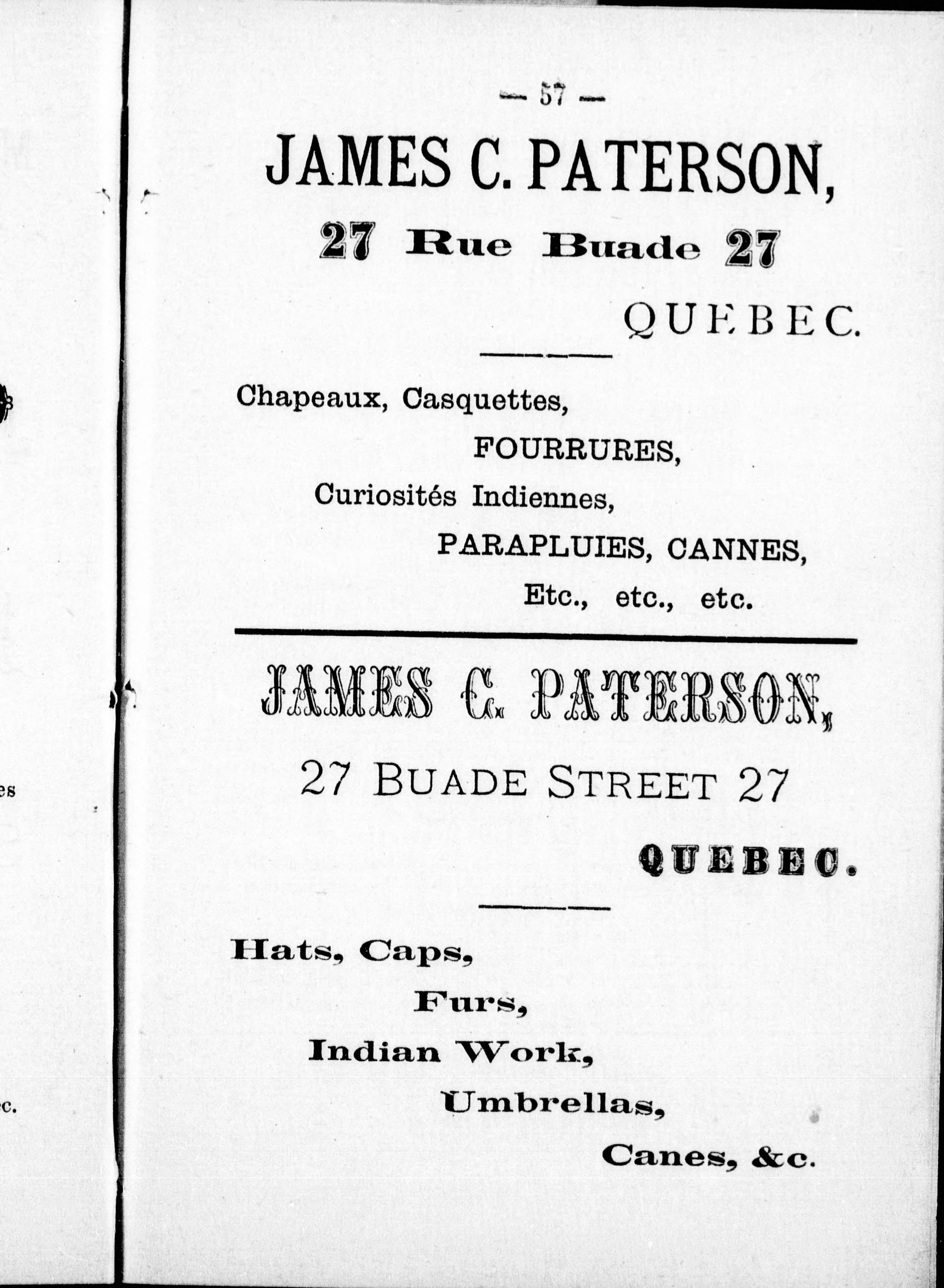 — 57 —

JAMES C. PATERSON,

27 Rue Buade 27

QUEBEC.

Chapeaux, Casquettes,

FOURRURES,

Curiosités Indiennes,

PARAPLUIES, CANNES,

Etc., etc., etc.

JAMES C. PATERSON,

27 BUADE STREET 27

QUEBEC.

Hats, Caps,

Furs,

Indian Work,

Umbrellas,

Canes, &c.